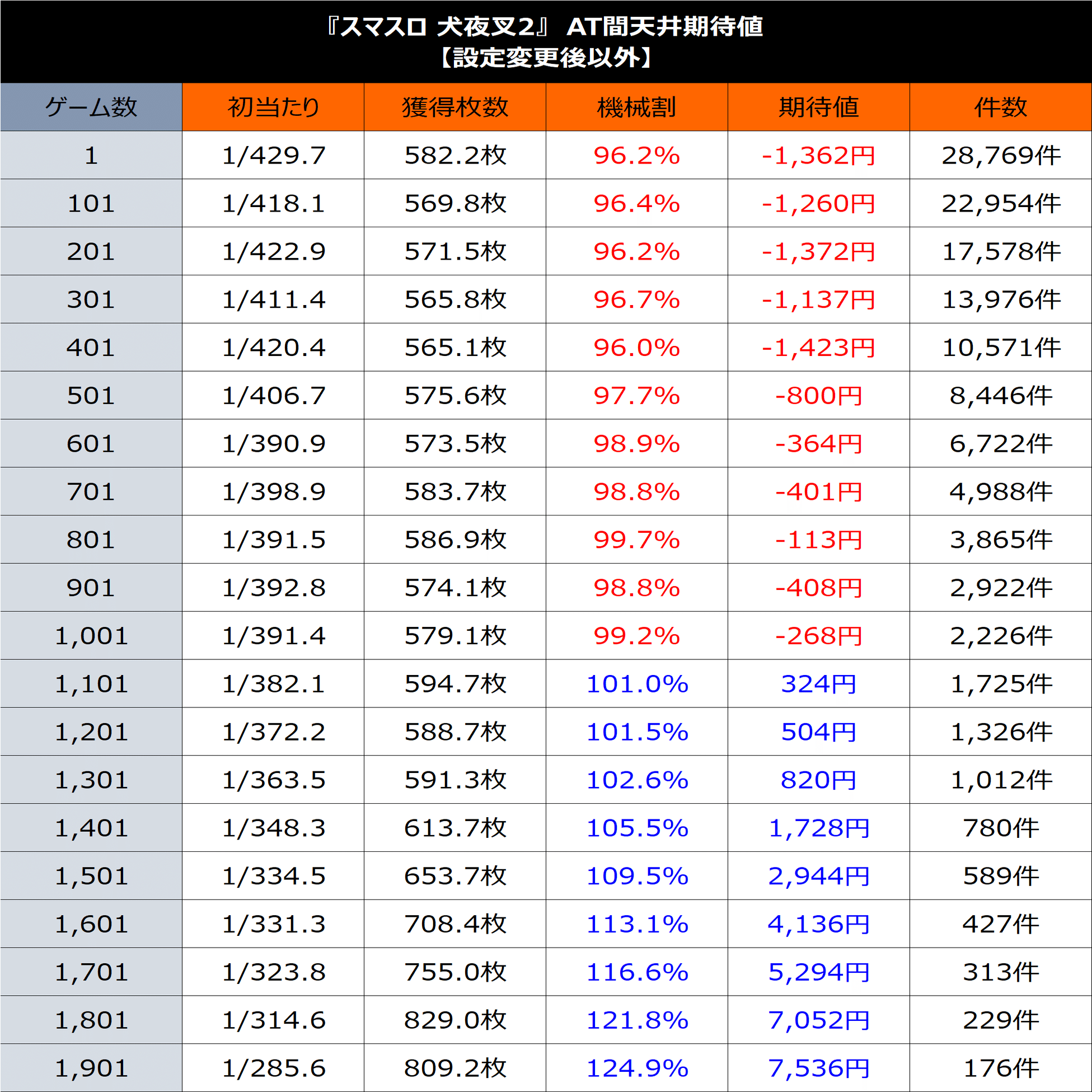 『スマスロ 犬夜叉2』 AT間天井期待値
【設定変更後以外】

| ゲーム数 | 初当たり | 獲得枚数 | 機械割 | 期待値 | 件数 |
|---|---|---|---|---|---|
| 1 | 1/429.7 | 582.2枚 | 96.2% | -1,362円 | 28,769件 |
| 101 | 1/418.1 | 569.8枚 | 96.4% | -1,260円 | 22,954件 |
| 201 | 1/422.9 | 571.5枚 | 96.2% | -1,372円 | 17,578件 |
| 301 | 1/411.4 | 565.8枚 | 96.7% | -1,137円 | 13,976件 |
| 401 | 1/420.4 | 565.1枚 | 96.0% | -1,423円 | 10,571件 |
| 501 | 1/406.7 | 575.6枚 | 97.7% | -800円 | 8,446件 |
| 601 | 1/390.9 | 573.5枚 | 98.9% | -364円 | 6,722件 |
| 701 | 1/398.9 | 583.7枚 | 98.8% | -401円 | 4,988件 |
| 801 | 1/391.5 | 586.9枚 | 99.7% | -113円 | 3,865件 |
| 901 | 1/392.8 | 574.1枚 | 98.8% | -408円 | 2,922件 |
| 1,001 | 1/391.4 | 579.1枚 | 99.2% | -268円 | 2,226件 |
| 1,101 | 1/382.1 | 594.7枚 | 101.0% | 324円 | 1,725件 |
| 1,201 | 1/372.2 | 588.7枚 | 101.5% | 504円 | 1,326件 |
| 1,301 | 1/363.5 | 591.3枚 | 102.6% | 820円 | 1,012件 |
| 1,401 | 1/348.3 | 613.7枚 | 105.5% | 1,728円 | 780件 |
| 1,501 | 1/334.5 | 653.7枚 | 109.5% | 2,944円 | 589件 |
| 1,601 | 1/331.3 | 708.4枚 | 113.1% | 4,136円 | 427件 |
| 1,701 | 1/323.8 | 755.0枚 | 116.6% | 5,294円 | 313件 |
| 1,801 | 1/314.6 | 829.0枚 | 121.8% | 7,052円 | 229件 |
| 1,901 | 1/285.6 | 809.2枚 | 124.9% | 7,536円 | 176件 |